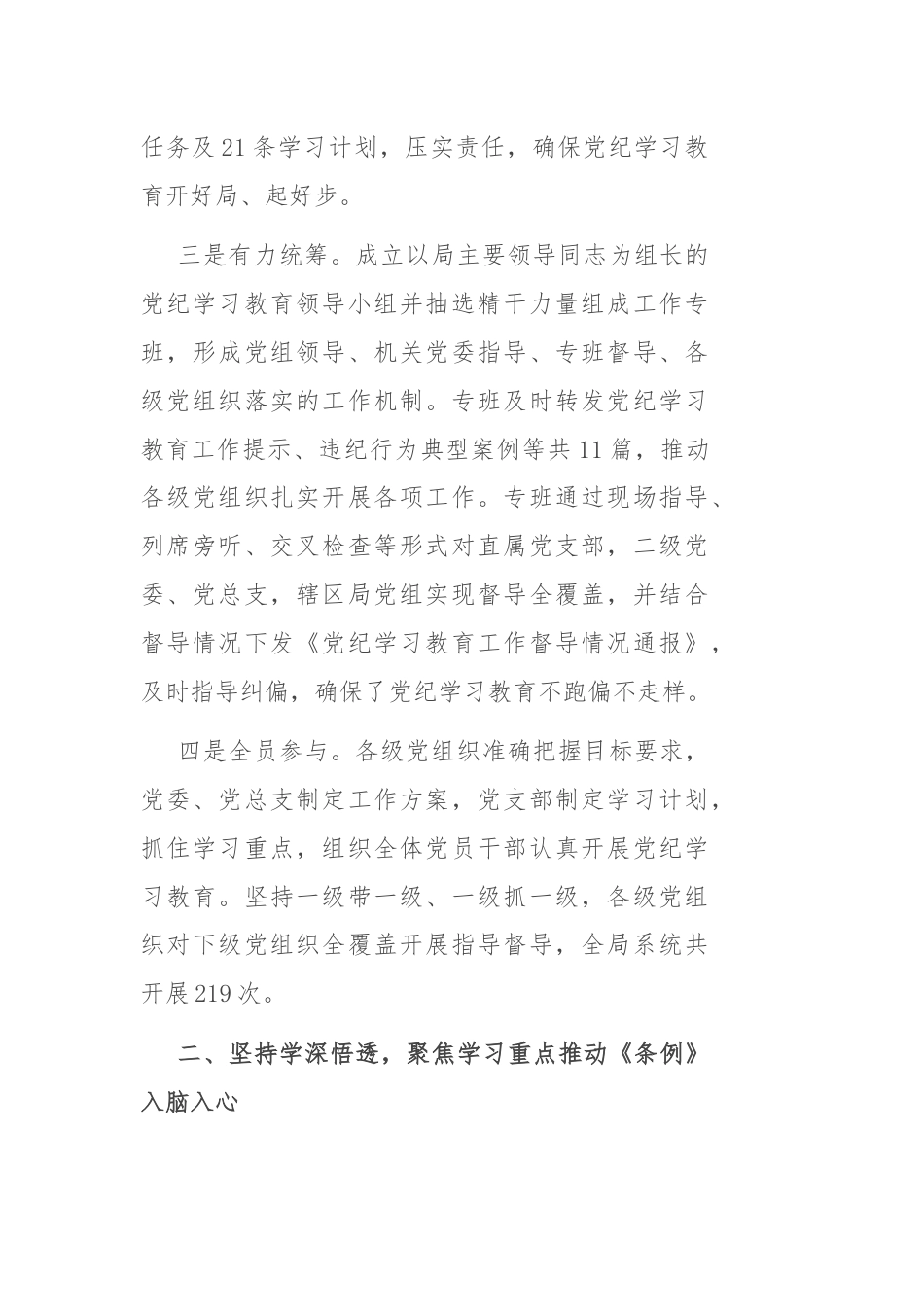 任务及21条学习计划，压实责任，确保党纪学习教育开好局、起好步。

三是有力统筹。成立以局主要领导同志为组长的党纪学习教育领导小组并抽选精干力量组成工作专班，形成党组领导、机关党委指导、专班督导、各级党组织落实的工作机制。专班及时转发党纪学习教育工作提示、违纪行为典型案例等共11篇，推动各级党组织扎实开展各项工作。专班通过现场指导、列席旁听、交叉检查等形式对直属党支部，二级党委、党总支，辖区局党组实现督导全覆盖，并结合督导情况下发《党纪学习教育工作督导情况通报》，及时指导纠偏，确保了党纪学习教育不跑偏不走样。

四是全员参与。各级党组织准确把握目标要求，党委、党总支制定工作方案，党支部制定学习计划，抓住学习重点，组织全体党员干部认真开展党纪学习教育。坚持一级带一级、一级抓一级，各级党组织对下级党组织全覆盖开展指导督导，全局系统共开展219次。

二、坚持学深悟透，聚焦学习重点推动《条例》入脑入心